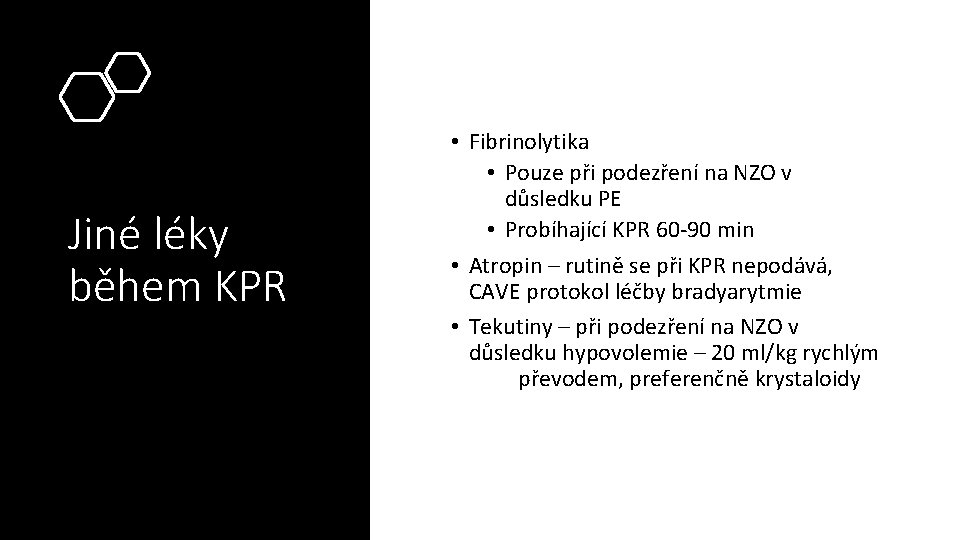 Jiné léky během KPR

• Fibrinolytika
  • Pouze při podezření na NZO v důsledku PE
  • Probíhající KPR 60-90 min
• Atropin – rutině se při KPR nepodává, CAVE protokol léčby bradyarytmie
• Tekutiny – při podezření na NZO v důsledku hypovolemie – 20 ml/kg rychlým převodem, preferenčně krystaloidy